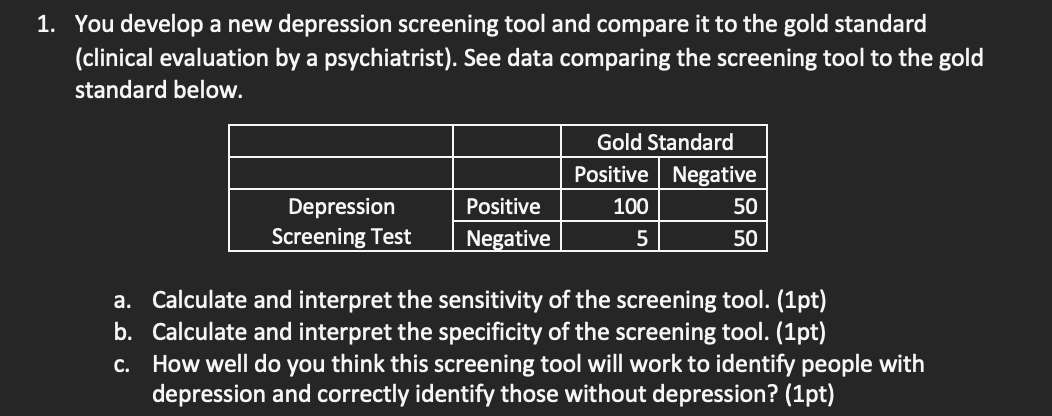 1. You develop a new depression screening tool and compare it to the gold standard (clinical evaluation by a psychiatrist). See data comparing the screening tool to the gold standard below.

| | | Gold Standard | |
|---|---|---|---|
| | | Positive | Negative |
| Depression Screening Test | Positive | 100 | 50 |
| | Negative | 5 | 50 |

a. Calculate and interpret the sensitivity of the screening tool. (1pt)
b. Calculate and interpret the specificity of the screening tool. (1pt)
c. How well do you think this screening tool will work to identify people with depression and correctly identify those without depression? (1pt)